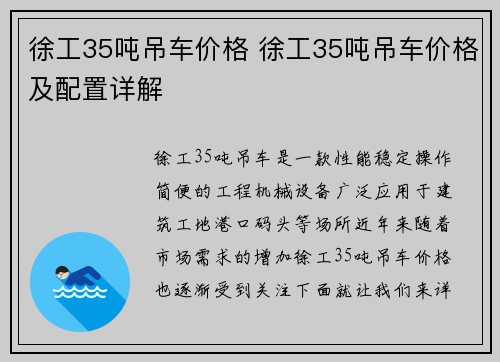 徐工35吨吊车价格 徐工35吨吊车价格及配置详解

徐工35吨吊车是一款性能稳定操作简便的工程机械设备广泛应用于建筑工地港口码头等场所近年来随着市场需求的增加徐工35吨吊车价格也逐渐受到关注下面就让我们来详